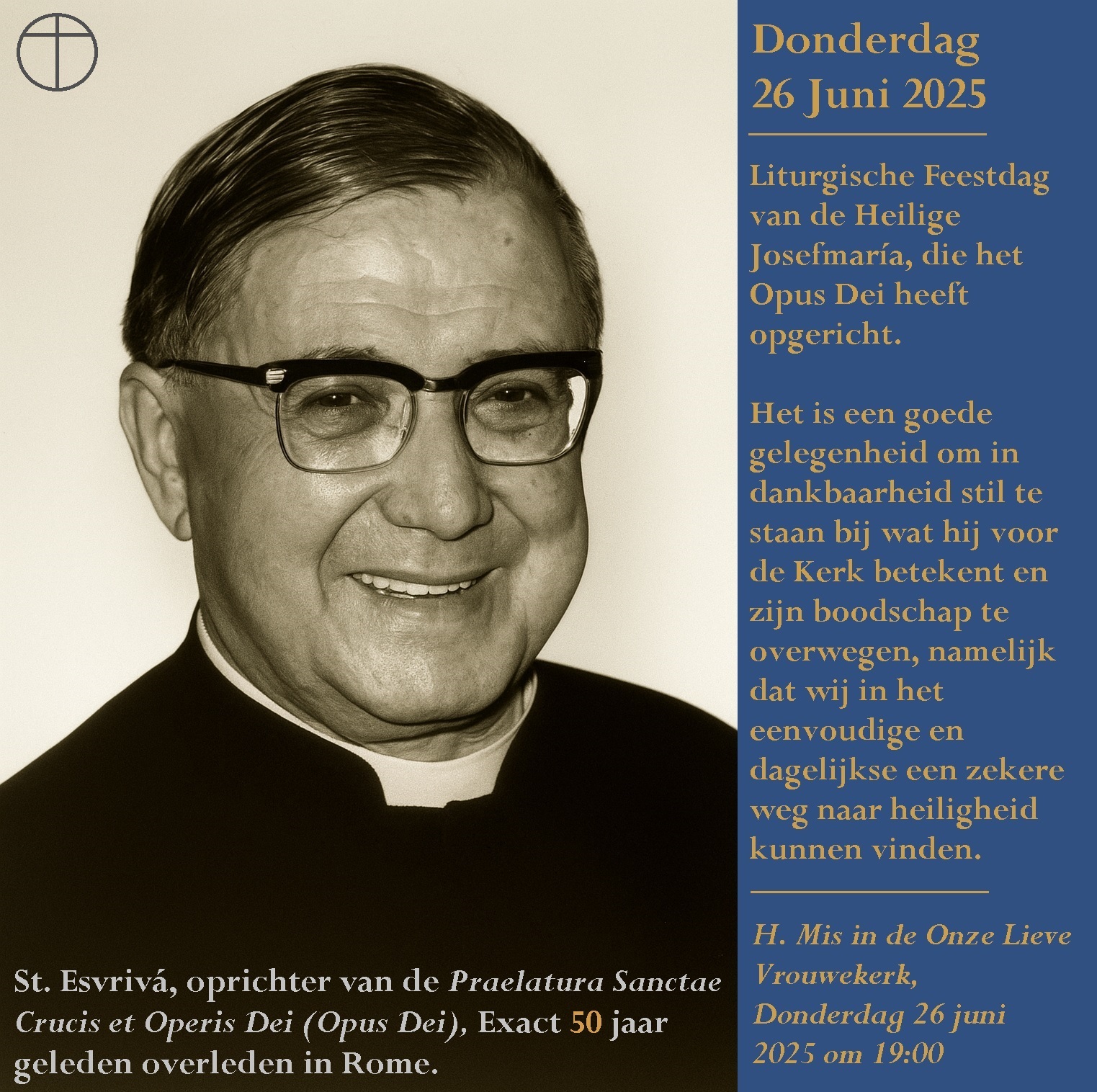 Donderdag 26 Juni 2025

Liturgische Feestdag van de Heilige Josefmaría, die het Opus Dei heeft opgericht.

Het is een goede gelegenheid om in dankbaarheid stil te staan bij wat hij voor de Kerk betekent en zijn boodschap te overwegen, namelijk dat wij in het eenvoudige en dagelijkse een zekere weg naar heiligheid kunnen vinden.

H. Mis in de Onze Lieve Vrouwekerk, Donderdag 26 juni 2025 om 19:00

St. Esvrivá, oprichter van de Praelatura Sanctae Crucis et Operis Dei (Opus Dei), Exact 50 jaar geleden overleden in Rome.